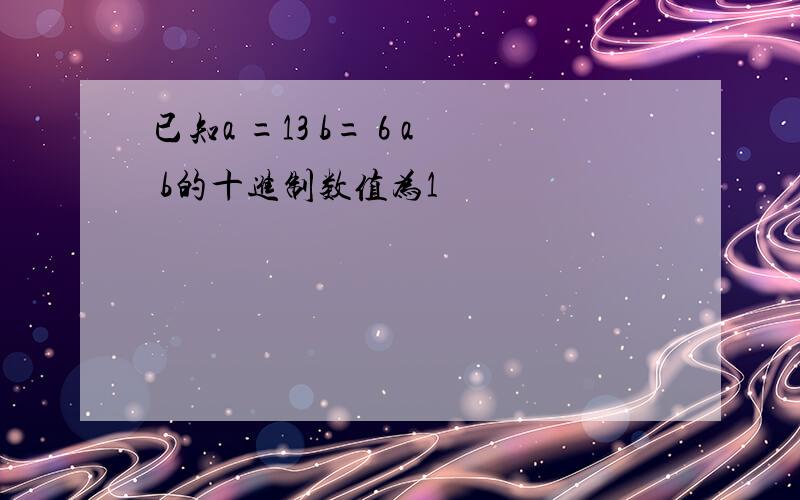 已知a =13 b= 6 a b的十進制数值為1